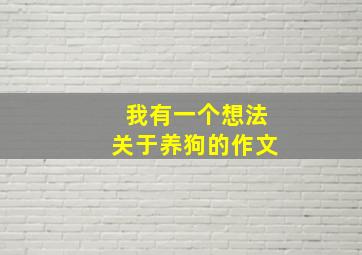 我有一个想法
关于养狗的作文